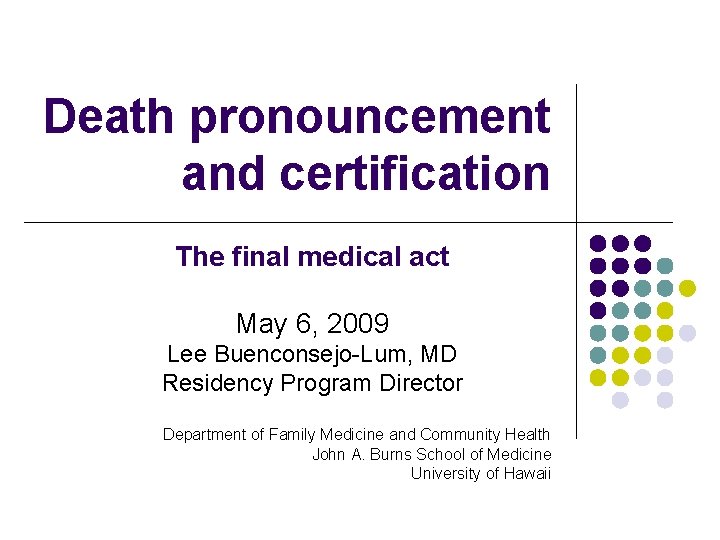 Death pronouncement and certification

The final medical act

May 6, 2009
Lee Buenconsejo-Lum, MD
Residency Program Director

Department of Family Medicine and Community Health
John A. Burns School of Medicine
University of Hawaii